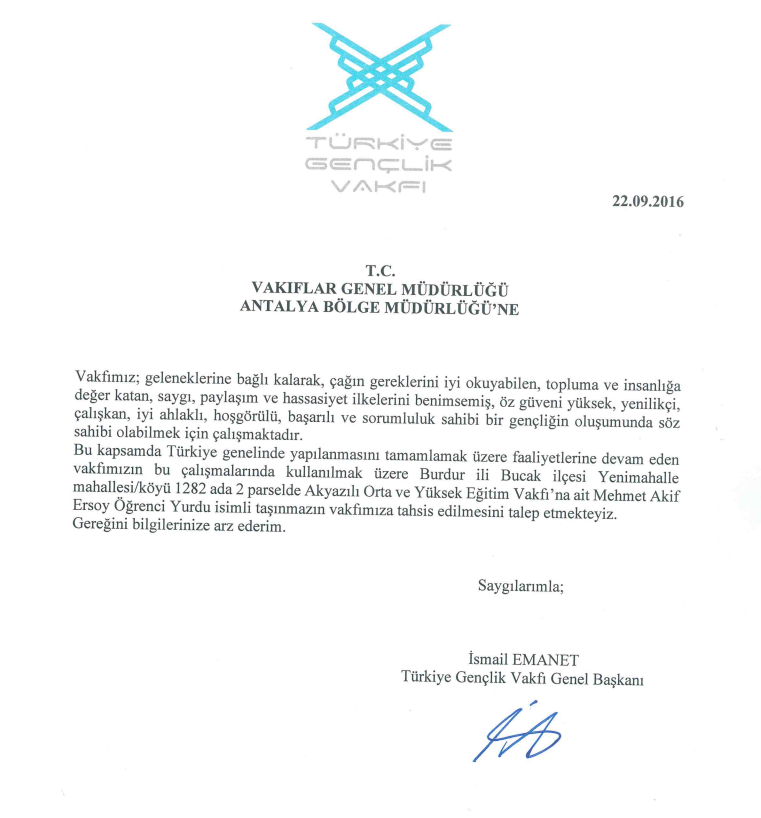 TÜRKİYE GENÇLİK VAKFI

22.09.2016

T.C.
VAKIFLAR GENEL MÜDÜRLÜĞÜ
ANTALYA BÖLGE MÜDÜRLÜĞÜ'NE

Vakfımız; geleneklerine bağlı kalarak, çağın gereklerini iyi okuyabilen, topluma ve insanlığa değer katan, saygı, paylaşım ve hassasiyet ilkelerini benimsemiş, öz güveni yüksek, yenilikçi, çalışkan, iyi ahlaklı, hoşgörülü, başarılı ve sorumluluk sahibi bir gençliğin oluşumunda söz sahibi olabilmek için çalışmaktadır.
Bu kapsamda Türkiye genelinde yapılanmasını tamamlamak üzere faaliyetlerine devam eden vakfımızın bu çalışmalarında kullanılmak üzere Burdur ili Bucak ilçesi Yenimahalle mahallesi/köyü 1282 ada 2 parselde Akyazılı Orta ve Yüksek Eğitim Vakfı'na ait Mehmet Akif Ersoy Öğrenci Yurdu isimli taşınmazın vakfımıza tahsis edilmesini talep etmekteyiz.
Gereğini bilgilerinize arz ederim.

Saygılarımla;

İsmail EMANET
Türkiye Gençlik Vakfı Genel Başkanı